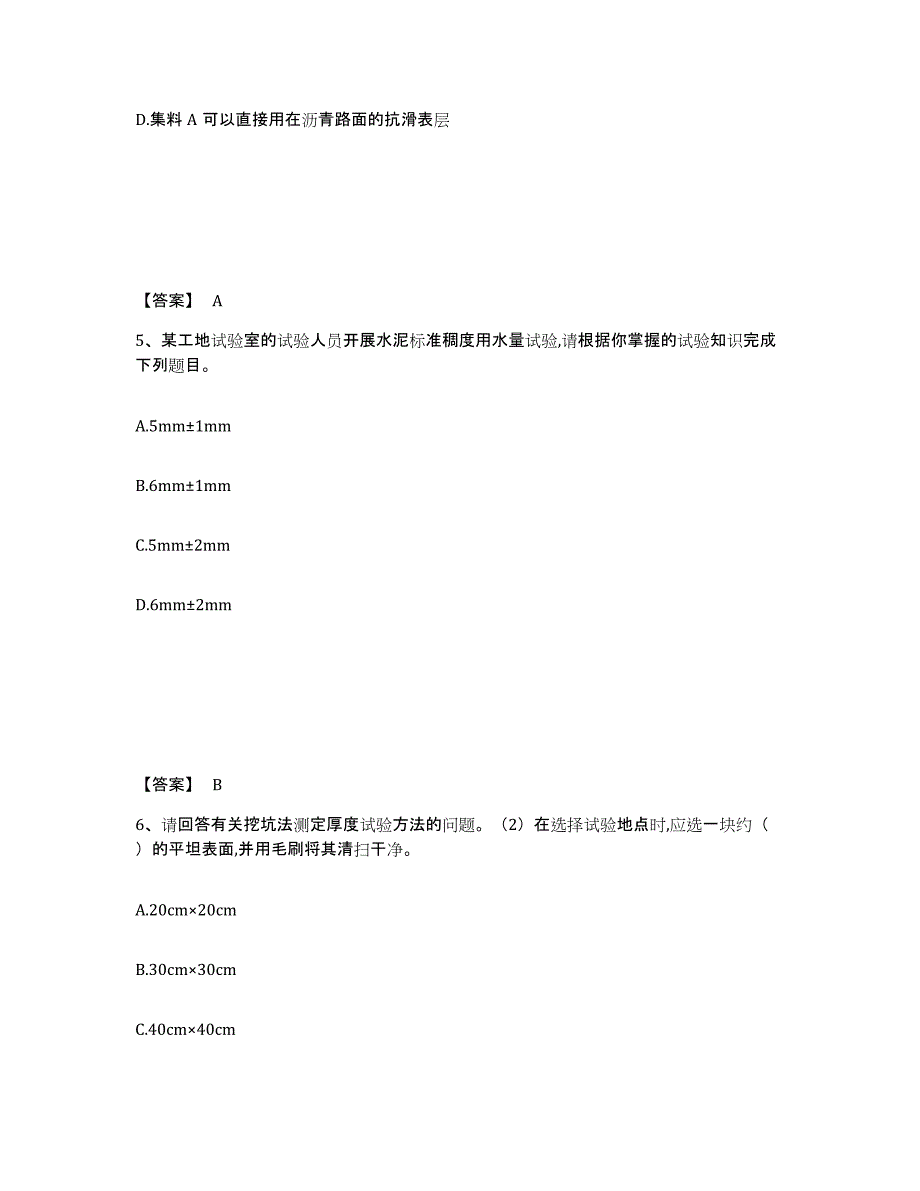 D.集料 A 可以直接用在沥青路面的抗滑表层

【答案】 A

5、某工地试验室的试验人员开展水泥标准稠度用水量试验,请根据你掌握的试验知识完成下列题目。

A.5mm±1mm

B.6mm±1mm

C.5mm±2mm

D.6mm±2mm

【答案】 B

6、请回答有关挖坑法测定厚度试验方法的问题。（2）在选择试验地点时,应选一块约（ ）的平坦表面,并用毛刷将其清扫干净。

A.20cm×20cm

B.30cm×30cm

C.40cm×40cm